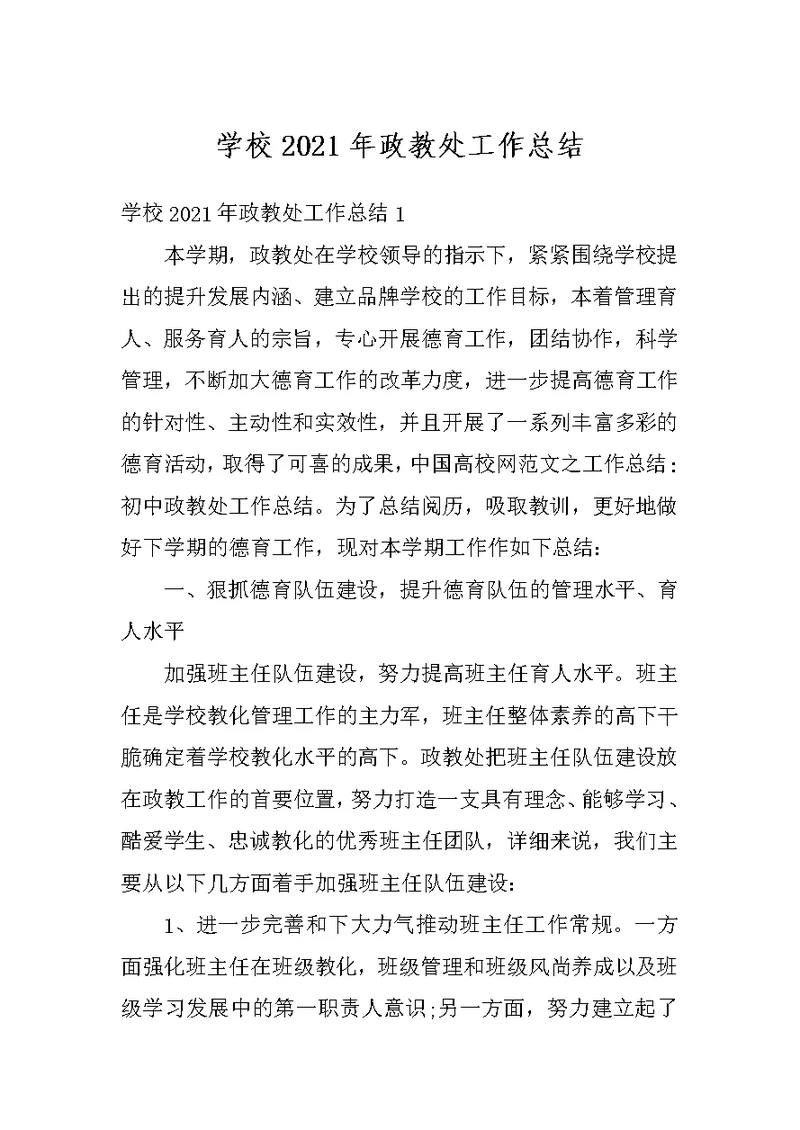 学校2021年政教处工作总结

学校2021年政教处工作总结1

本学期，政教处在学校领导的指示下，紧紧围绕学校提出的提升发展内涵、建立品牌学校的工作目标，本着管理育人、服务育人的宗旨，专心开展德育工作，团结协作，科学管理，不断加大德育工作的改革力度，进一步提高德育工作的针对性、主动性和实效性，并且开展了一系列丰富多彩的德育活动，取得了可喜的成果，中国高校网范文之工作总结：初中政教处工作总结。为了总结阅历，吸取教训，更好地做好下学期的德育工作，现对本学期工作作如下总结：

一、狠抓德育队伍建设，提升德育队伍的管理水平、育人水平

加强班主任队伍建设，努力提高班主任育人水平。班主任是学校教化管理工作的主力军，班主任整体素养的高下干脆确定着学校教化水平的高下。政教处把班主任队伍建设放在政教工作的首要位置，努力打造一支具有理念、能够学习、酷爱学生、忠诚教化的优秀班主任团队，详细来说，我们主要从以下几方面着手加强班主任队伍建设：

1、进一步完善和下大力气推动班主任工作常规。一方面强化班主任在班级教化，班级管理和班级风尚养成以及班级学习发展中的第一职责人意识；另一方面，努力建立起了